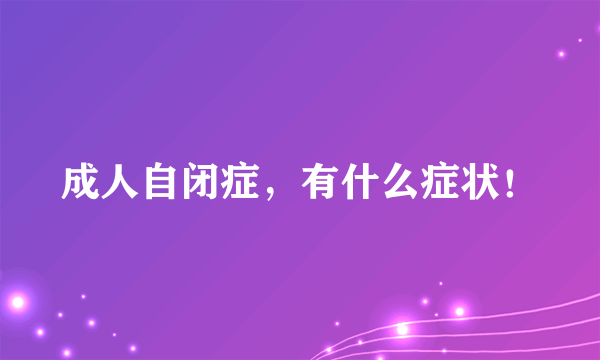 成人自闭症，有什么症状！